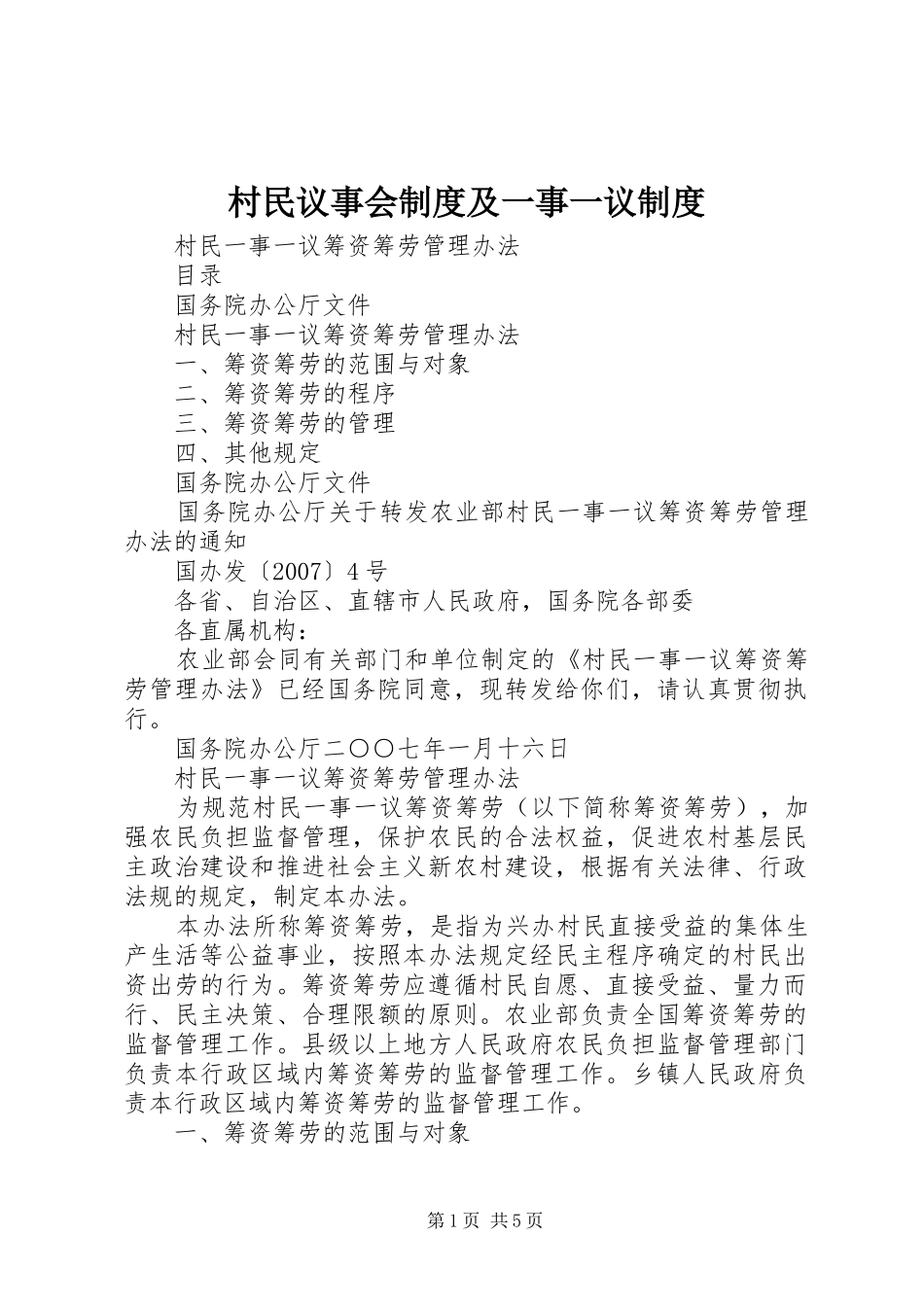 村民议事会制度及一事一议制度

村民一事一议筹资筹劳管理办法

目录

国务院办公厅文件

村民一事一议筹资筹劳管理办法

一、筹资筹劳的范围与对象

二、筹资筹劳的程序

三、筹资筹劳的管理

四、其他规定

国务院办公厅文件

国务院办公厅关于转发农业部村民一事一议筹资筹劳管理办法的通知

国办发〔2007〕4号

各省、自治区、直辖市人民政府，国务院各部委

各直属机构：

农业部会同有关部门和单位制定的《村民一事一议筹资筹劳管理办法》已经国务院同意，现转发给你们，请认真贯彻执行。

国务院办公厅二〇〇七年一月十六日

村民一事一议筹资筹劳管理办法

为规范村民一事一议筹资筹劳（以下简称筹资筹劳），加强农民负担监督管理，保护农民的合法权益，促进农村基层民主政治建设和推进社会主义新农村建设，根据有关法律、行政法规的规定，制定本办法。

本办法所称筹资筹劳，是指为兴办村民直接受益的集体生产生活等公益事业，按照本办法规定经民主程序确定的村民出资出劳的行为。筹资筹劳应遵循村民自愿、直接受益、量力而行、民主决策、合理限额的原则。农业部负责全国筹资筹劳的监督管理工作。县级以上地方人民政府农民负担监督管理部门负责本行政区域内筹资筹劳的监督管理工作。乡镇人民政府负责本行政区域内筹资筹劳的监督管理工作。

一、筹资筹劳的范围与对象

第1页 共5页